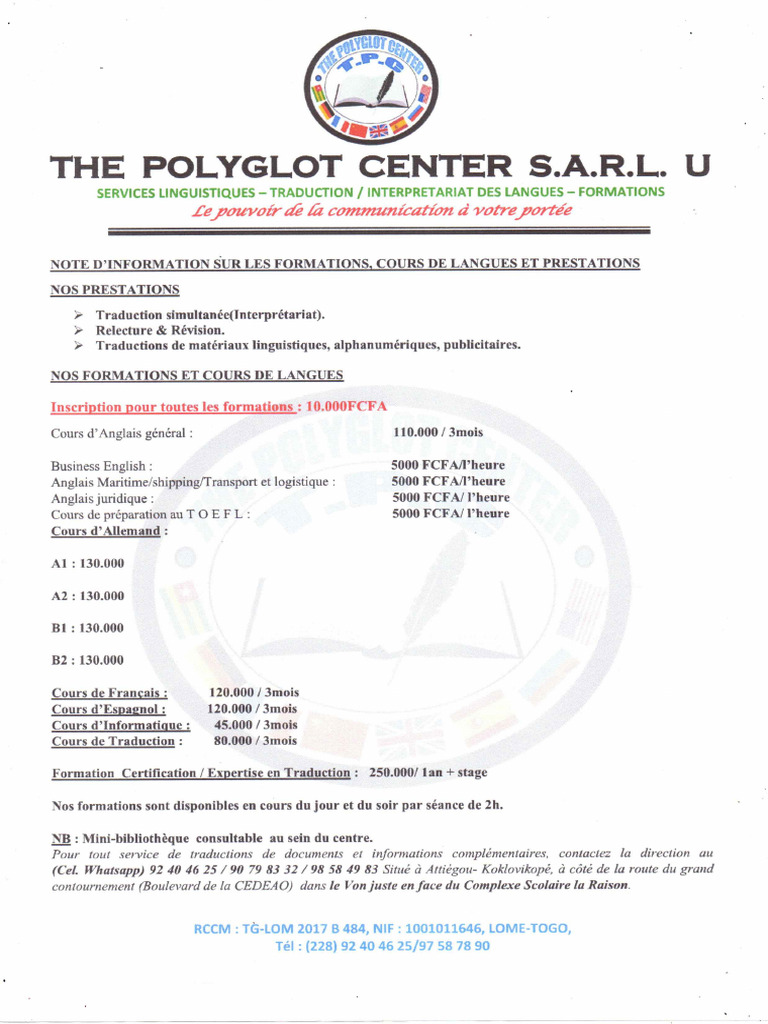 THE POLYGLOT CENTER
T.P.C

THE POLYGLOT CENTER S.A.R.L. U

SERVICES LINGUISTIQUES – TRADUCTION / INTERPRETARIAT DES LANGUES – FORMATIONS

Le pouvoir de la communication à votre portée

NOTE D'INFORMATION SUR LES FORMATIONS, COURS DE LANGUES ET PRESTATIONS

NOS PRESTATIONS

➢ Traduction simultanée(Interprétariat).
➢ Relecture & Révision.
➢ Traductions de matériaux linguistiques, alphanumériques, publicitaires.

NOS FORMATIONS ET COURS DE LANGUES

Inscription pour toutes les formations : 10.000FCFA

Cours d'Anglais général : 110.000 / 3mois

Business English : 5000 FCFA/l'heure
Anglais Maritime/shipping/Transport et logistique : 5000 FCFA/l'heure
Anglais juridique : 5000 FCFA/ l'heure
Cours de préparation au T O E F L : 5000 FCFA/ l'heure

Cours d'Allemand :

A1 : 130.000

A2 : 130.000

B1 : 130.000

B2 : 130.000

Cours de Français : 120.000 / 3mois
Cours d'Espagnol : 120.000 / 3mois
Cours d'Informatique : 45.000 / 3mois
Cours de Traduction : 80.000 / 3mois

Formation Certification / Expertise en Traduction : 250.000/ 1an + stage

Nos formations sont disponibles en cours du jour et du soir par séance de 2h.

NB : Mini-bibliothèque consultable au sein du centre.
Pour tout service de traductions de documents et informations complémentaires, contactez la direction au (Cel. Whatsapp) 92 40 46 25 / 90 79 83 32 / 98 58 49 83 Situé à Attiégou- Koklovikopé, à côté de la route du grand contournement (Boulevard de la CEDEAO) dans le Von juste en face du Complexe Scolaire la Raison.

RCCM : TG-LOM 2017 B 484, NIF : 1001011646, LOME-TOGO,
Tél : (228) 92 40 46 25/97 58 78 90